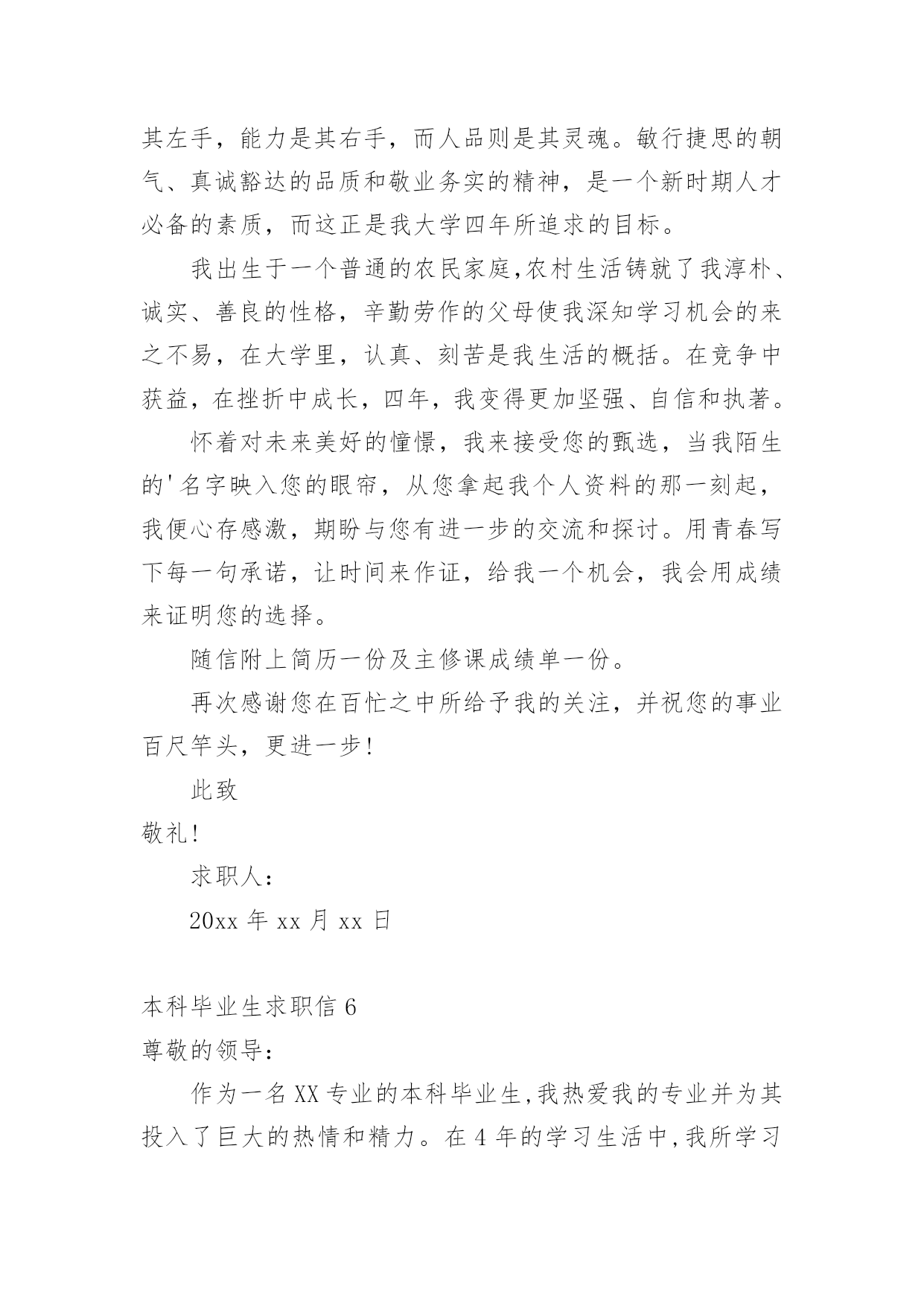 其左手，能力是其右手，而人品则是其灵魂。敏行捷思的朝气、真诚豁达的品质和敬业务实的精神，是一个新时期人才必备的素质，而这正是我大学四年所追求的目标。

我出生于一个普通的农民家庭,农村生活铸就了我淳朴、诚实、善良的性格，辛勤劳作的父母使我深知学习机会的来之不易，在大学里，认真、刻苦是我生活的概括。在竞争中获益，在挫折中成长，四年，我变得更加坚强、自信和执著。

怀着对未来美好的憧憬，我来接受您的甄选，当我陌生的'名字映入您的眼帘，从您拿起我个人资料的那一刻起，我便心存感激，期盼与您有进一步的交流和探讨。用青春写下每一句承诺，让时间来作证，给我一个机会，我会用成绩来证明您的选择。

随信附上简历一份及主修课成绩单一份。

再次感谢您在百忙之中所给予我的关注，并祝您的事业百尺竿头，更进一步!

此致

敬礼!

求职人:

20xx 年 xx 月 xx 日

本科毕业生求职信 6

尊敬的领导:

作为一名XX专业的本科毕业生,我热爱我的专业并为其投入了巨大的热情和精力。在4年的学习生活中,我所学习